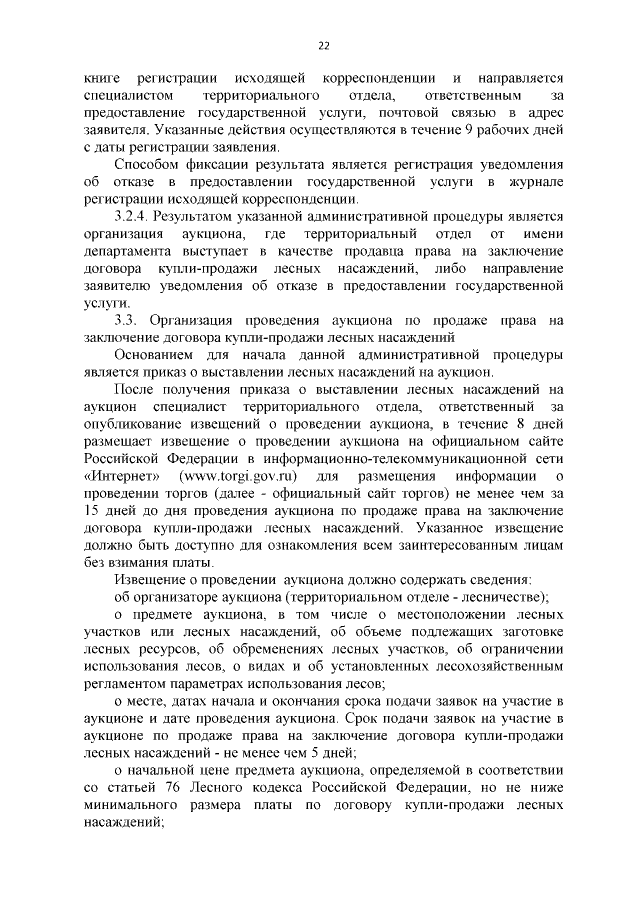 22

книге регистрации исходящей корреспонденции и направляется специалистом территориального отдела, ответственным за предоставление государственной услуги, почтовой связью в адрес заявителя. Указанные действия осуществляются в течение 9 рабочих дней с даты регистрации заявления.

Способом фиксации результата является регистрация уведомления об отказе в предоставлении государственной услуги в журнале регистрации исходящей корреспонденции.

3.2.4. Результатом указанной административной процедуры является организация аукциона, где территориальный отдел от имени департамента выступает в качестве продавца права на заключение договора купли-продажи лесных насаждений, либо направление заявителю уведомления об отказе в предоставлении государственной услуги.

3.3. Организация проведения аукциона по продаже права на заключение договора купли-продажи лесных насаждений

Основанием для начала данной административной процедуры является приказ о выставлении лесных насаждений на аукцион.

После получения приказа о выставлении лесных насаждений на аукцион специалист территориального отдела, ответственный за опубликование извещений о проведении аукциона, в течение 8 дней размещает извещение о проведении аукциона на официальном сайте Российской Федерации в информационно-телекоммуникационной сети «Интернет» (www.torgi.gov.ru) для размещения информации о проведении торгов (далее - официальный сайт торгов) не менее чем за 15 дней до дня проведения аукциона по продаже права на заключение договора купли-продажи лесных насаждений. Указанное извещение должно быть доступно для ознакомления всем заинтересованным лицам без взимания платы.

Извещение о проведении аукциона должно содержать сведения:

об организаторе аукциона (территориальном отделе - лесничестве);

о предмете аукциона, в том числе о местоположении лесных участков или лесных насаждений, об объеме подлежащих заготовке лесных ресурсов, об обременениях лесных участков, об ограничении использования лесов, о видах и об установленных лесохозяйственным регламентом параметрах использования лесов;

о месте, датах начала и окончания срока подачи заявок на участие в аукционе и дате проведения аукциона. Срок подачи заявок на участие в аукционе по продаже права на заключение договора купли-продажи лесных насаждений - не менее чем 5 дней;

о начальной цене предмета аукциона, определяемой в соответствии со статьей 76 Лесного кодекса Российской Федерации, но не ниже минимального размера платы по договору купли-продажи лесных насаждений;